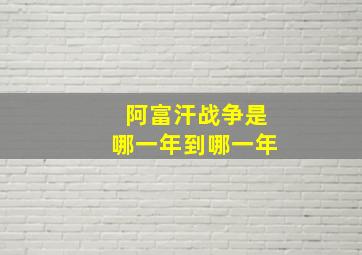 阿富汗战争是
哪一年到哪一年